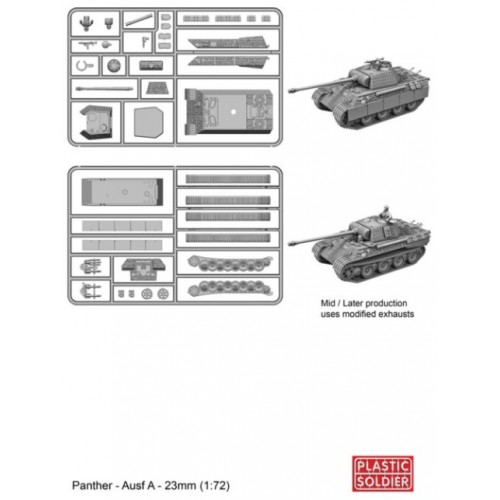 Mid / Later production uses modified exhausts

Panther - Ausf A - 23mm (1:72)

PLASTIC SOLDIER